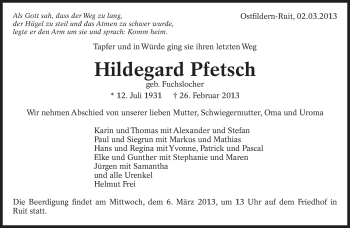 Als Gott sah, dass der Weg zu lang, der Hügel zu steil und das Atmen zu schwer wurde, legte er den Arm um sie und sprach: Komm heim.

Ostfildern-Ruit, 02.03.2013

Tapfer und in Würde ging sie ihren letzten Weg

Hildegard Pfetsch

geb. Fuchslocher

* 12. Juli 1931 † 26. Februar 2013

Wir nehmen Abschied von unserer lieben Mutter, Schwiegermutter, Oma und Uroma

Karin und Thomas mit Alexander und Stefan
Paul und Siegrun mit Markus und Mathias
Hans und Regina mit Yvonne, Patrick und Pascal
Elke und Gunther mit Stephanie und Maren
Jürgen mit Samantha
und alle Urenkel
Helmut Frei

Die Beerdigung findet am Mittwoch, dem 6. März 2013, um 13 Uhr auf dem Friedhof in Ruit statt.